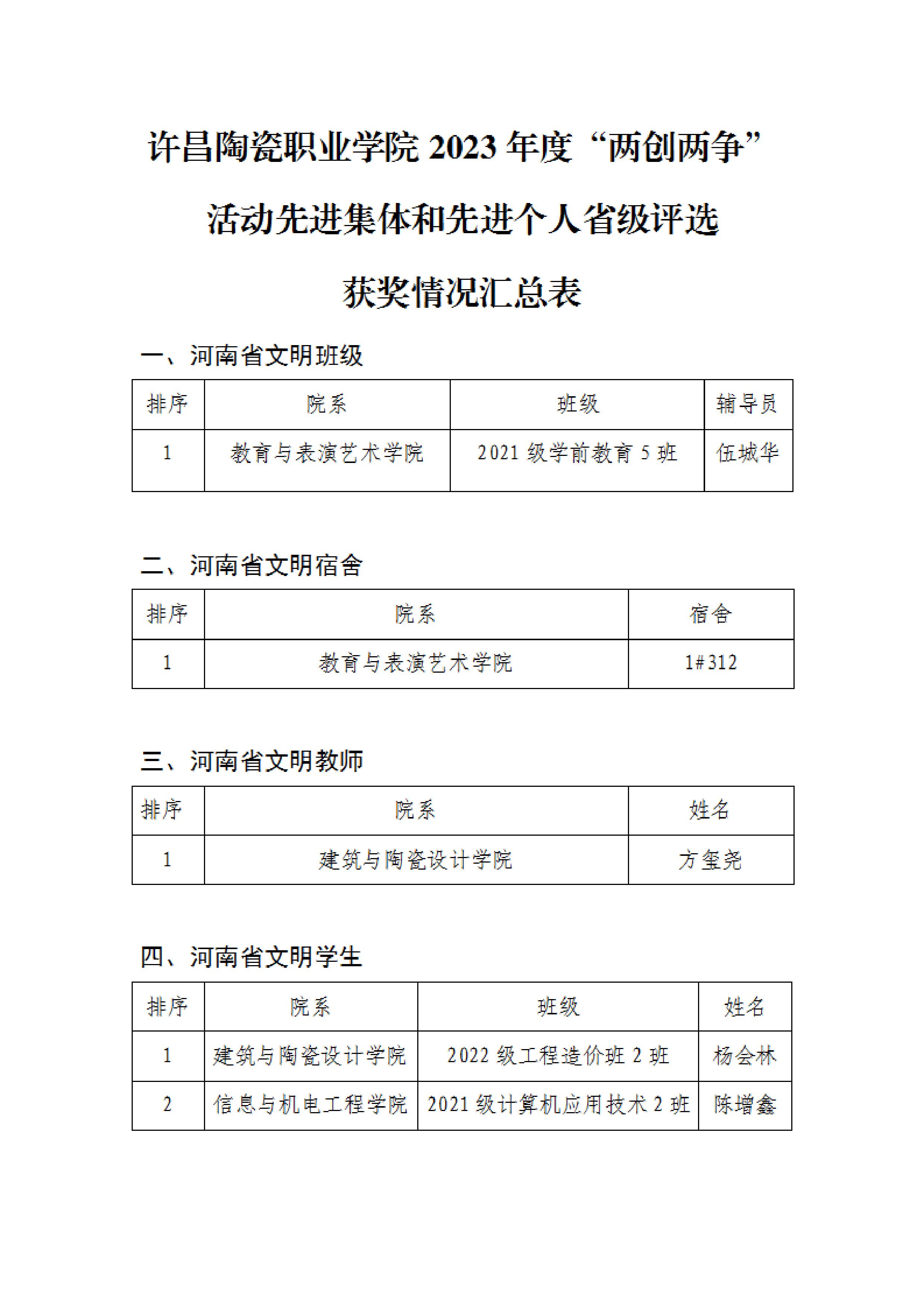 许昌陶瓷职业学院 2023 年度“两创两争”活动先进集体和先进个人省级评选获奖情况汇总表

一、河南省文明班级

| 排序 | 院系 | 班级 | 辅导员 |
|---|---|---|---|
| 1 | 教育与表演艺术学院 | 2021 级学前教育 5 班 | 伍城华 |

二、河南省文明宿舍

| 排序 | 院系 | 宿舍 |
|---|---|---|
| 1 | 教育与表演艺术学院 | 1#312 |

三、河南省文明教师

| 排序 | 院系 | 姓名 |
|---|---|---|
| 1 | 建筑与陶瓷设计学院 | 方玺尧 |

四、河南省文明学生

| 排序 | 院系 | 班级 | 姓名 |
|---|---|---|---|
| 1 | 建筑与陶瓷设计学院 | 2022 级工程造价班 2 班 | 杨会林 |
| 2 | 信息与机电工程学院 | 2021 级计算机应用技术 2 班 | 陈增鑫 |